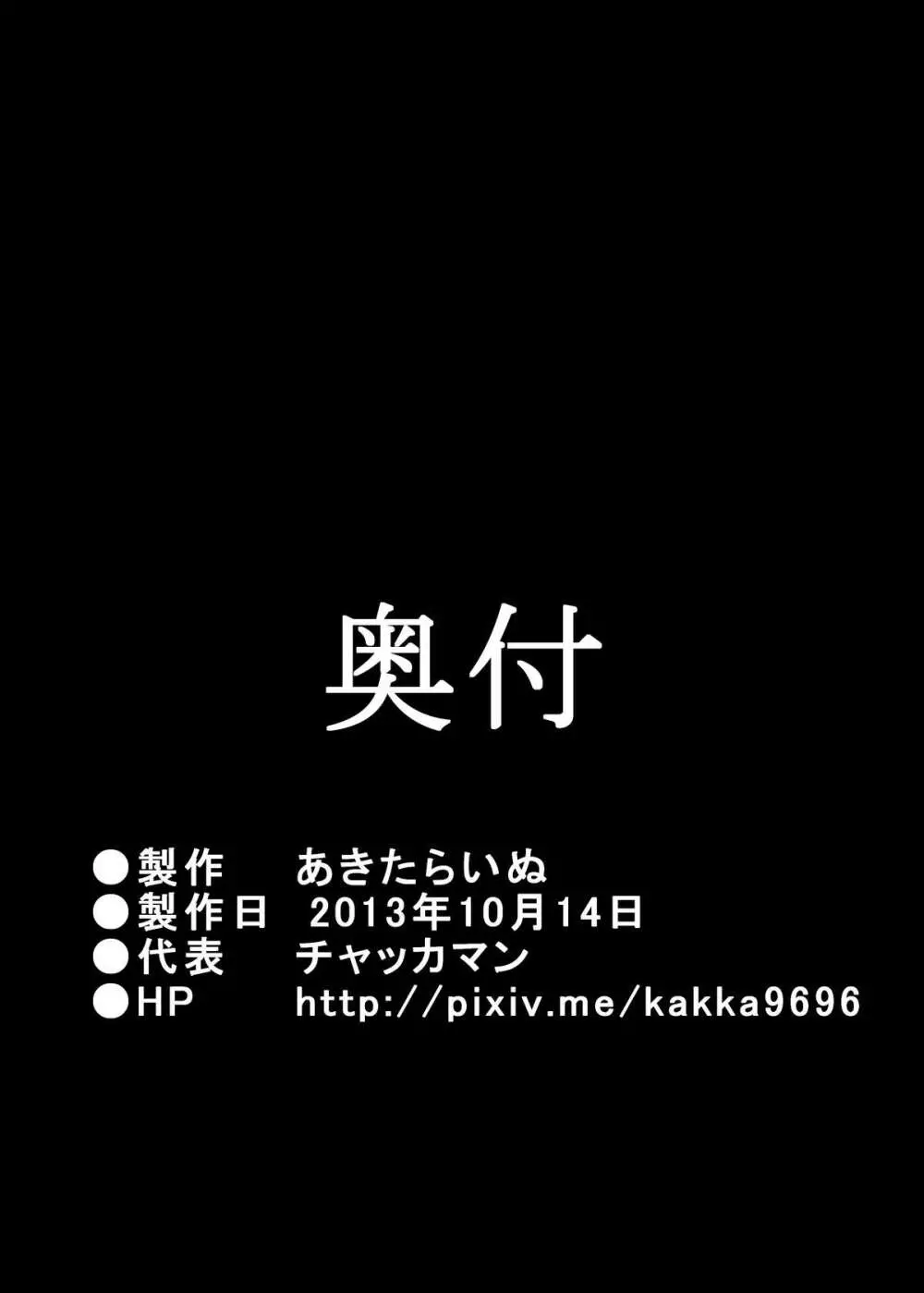 奥付

●製作　あきたらいぬ
●製作日　2013年10月14日
●代表　チャッカマン
●HP　http://pixiv.me/kakka9696